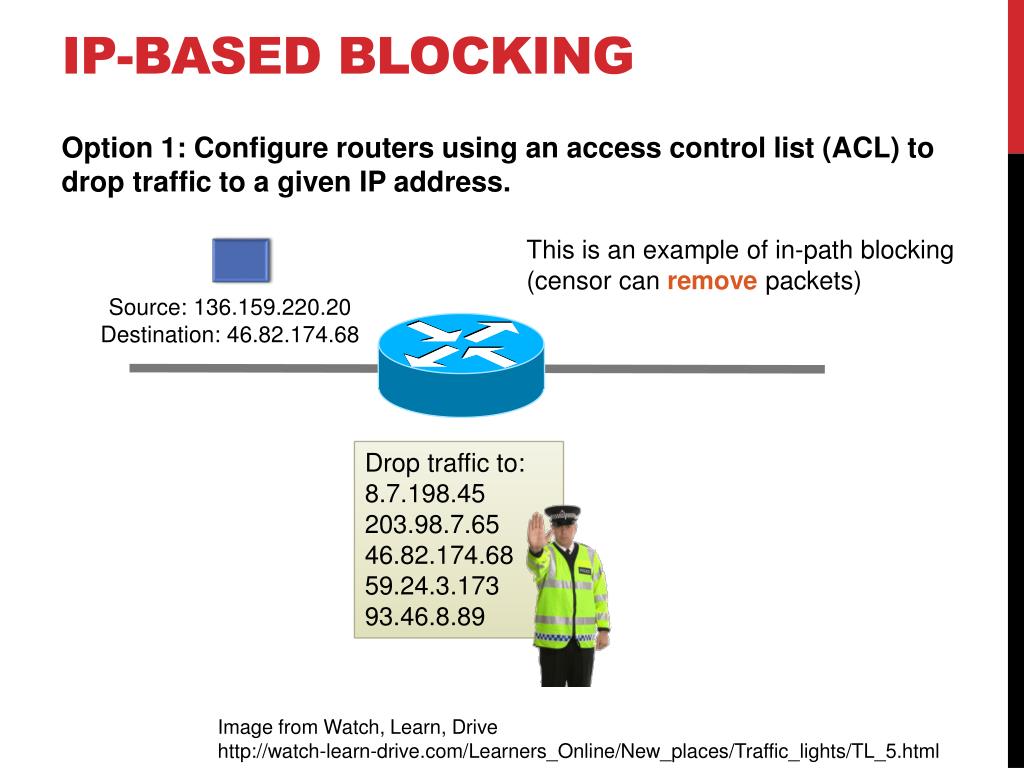 IP-BASED BLOCKING

Option 1: Configure routers using an access control list (ACL) to drop traffic to a given IP address.

This is an example of in-path blocking (censor can remove packets)

Source: 136.159.220.20
Destination: 46.82.174.68

Drop traffic to:
8.7.198.45
203.98.7.65
46.82.174.68
59.24.3.173
93.46.8.89

Image from Watch, Learn, Drive
http://watch-learn-drive.com/Learners_Online/New_places/Traffic_lights/TL_5.html